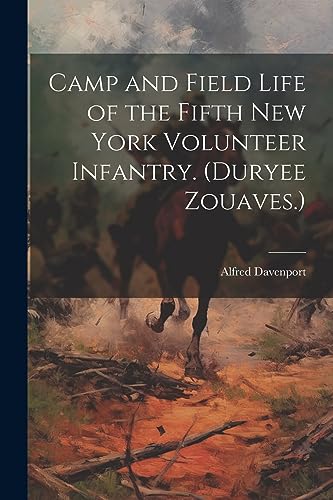 Camp and Field Life of the Fifth New York Volunteer Infantry. (Duryee Zouaves.)

Alfred Davenport